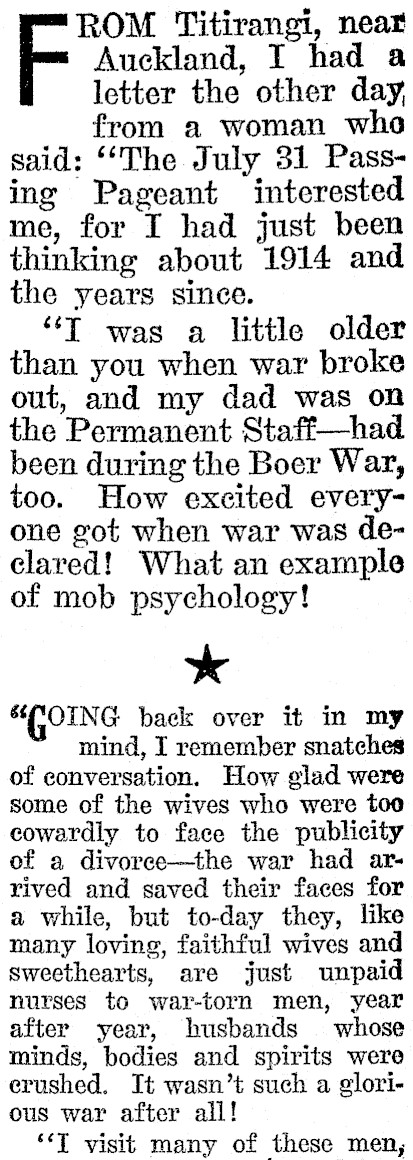 FROM Titirangi, near Auckland, I had a letter the other day, from a woman who said: "The July 31 Passing Pageant interested me, for I had just been thinking about 1914 and the years since.

"I was a little older than you when war broke out, and my dad was on the Permanent Staff—had been during the Boer War, too. How excited everyone got when war was declared! What an example of mob psychology!

★

"GOING back over it in my mind, I remember snatches of conversation. How glad were some of the wives who were too cowardly to face the publicity of a divorce—the war had arrived and saved their faces for a while, but to-day they, like many loving, faithful wives and sweethearts, are just unpaid nurses to war-torn men, year after year, husbands whose minds, bodies and spirits were crushed. It wasn't such a glorious war after all!

"I visit many of these men,